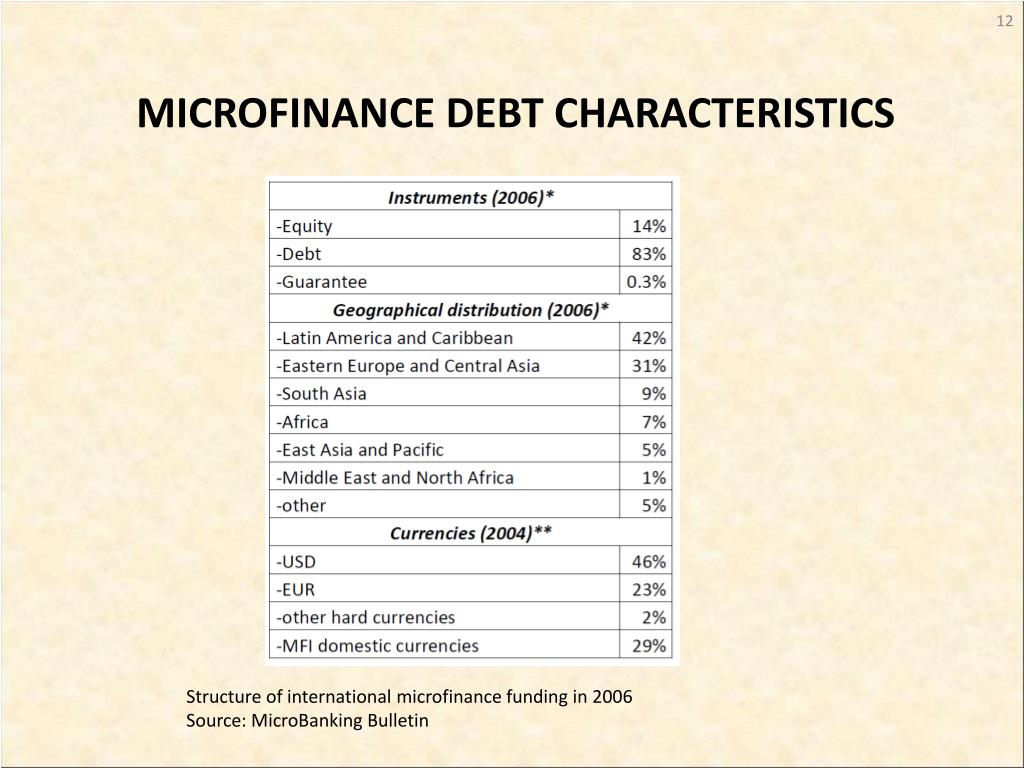 12

MICROFINANCE DEBT CHARACTERISTICS

| Instruments (2006)* | |
|---|---|
| -Equity | 14% |
| -Debt | 83% |
| -Guarantee | 0.3% |
| Geographical distribution (2006)* | |
| -Latin America and Caribbean | 42% |
| -Eastern Europe and Central Asia | 31% |
| -South Asia | 9% |
| -Africa | 7% |
| -East Asia and Pacific | 5% |
| -Middle East and North Africa | 1% |
| -other | 5% |
| Currencies (2004)** | |
| -USD | 46% |
| -EUR | 23% |
| -other hard currencies | 2% |
| -MFI domestic currencies | 29% |

Structure of international microfinance funding in 2006
Source: MicroBanking Bulletin